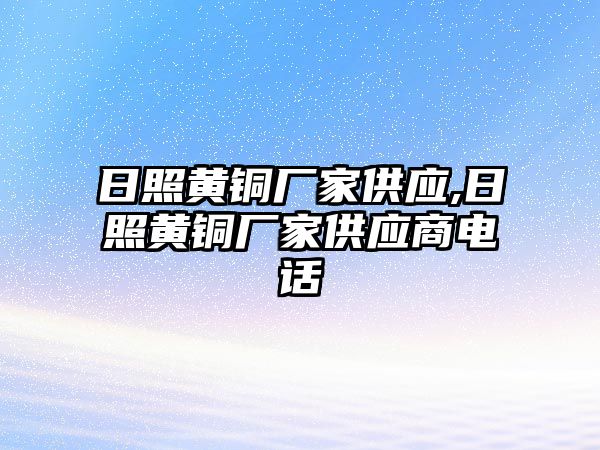 日照黄铜厂家供应,日照黄铜厂家供应商电话